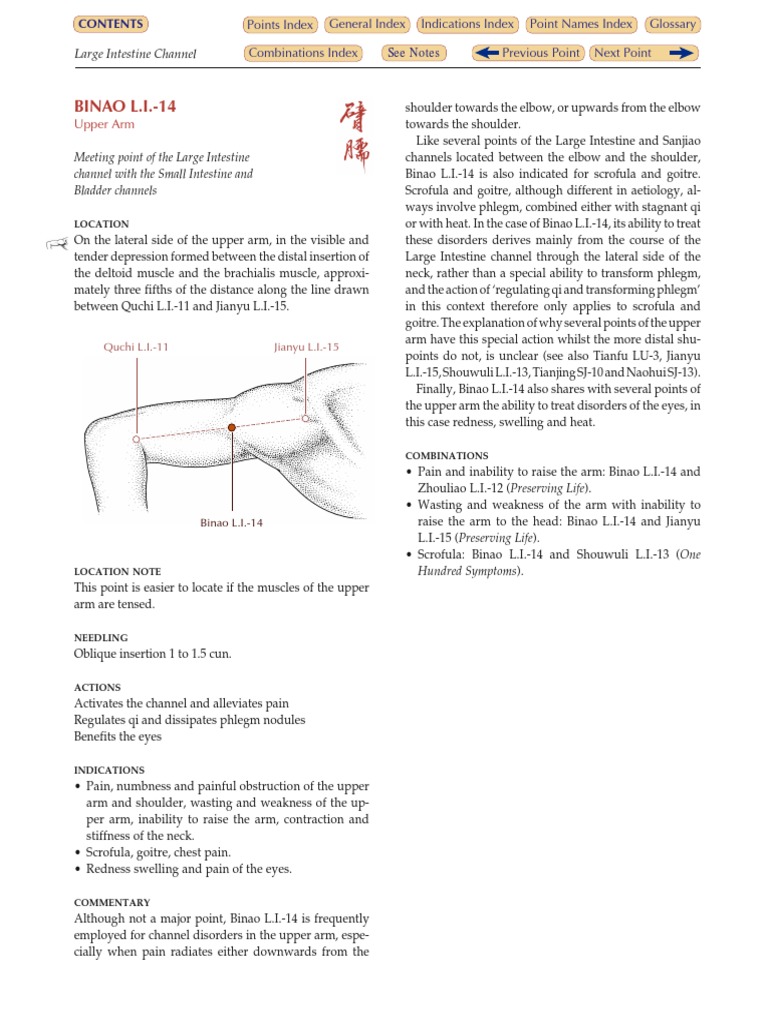 CONTENTS Points Index General Index Indications Index Point Names Index Glossary

Large Intestine Channel Combinations Index See Notes Previous Point Next Point

BINAO L.I.-14
Upper Arm

臂臑

Meeting point of the Large Intestine channel with the Small Intestine and Bladder channels

LOCATION
On the lateral side of the upper arm, in the visible and tender depression formed between the distal insertion of the deltoid muscle and the brachialis muscle, approximately three fifths of the distance along the line drawn between Quchi L.I.-11 and Jianyu L.I.-15.

Quchi L.I.-11
Jianyu L.I.-15
Binao L.I.-14

LOCATION NOTE
This point is easier to locate if the muscles of the upper arm are tensed.

NEEDLING
Oblique insertion 1 to 1.5 cun.

ACTIONS
Activates the channel and alleviates pain
Regulates qi and dissipates phlegm nodules
Benefits the eyes

INDICATIONS
• Pain, numbness and painful obstruction of the upper arm and shoulder, wasting and weakness of the upper arm, inability to raise the arm, contraction and stiffness of the neck.
• Scrofula, goitre, chest pain.
• Redness swelling and pain of the eyes.

COMMENTARY
Although not a major point, Binao L.I.-14 is frequently employed for channel disorders in the upper arm, especially when pain radiates either downwards from the shoulder towards the elbow, or upwards from the elbow towards the shoulder.

Like several points of the Large Intestine and Sanjiao channels located between the elbow and the shoulder, Binao L.I.-14 is also indicated for scrofula and goitre. Scrofula and goitre, although different in aetiology, always involve phlegm, combined either with stagnant qi or with heat. In the case of Binao L.I.-14, its ability to treat these disorders derives mainly from the course of the Large Intestine channel through the lateral side of the neck, rather than a special ability to transform phlegm, and the action of 'regulating qi and transforming phlegm' in this context therefore only applies to scrofula and goitre. The explanation of why several points of the upper arm have this special action whilst the more distal shu-points do not, is unclear (see also Tianfu LU-3, Jianyu L.I.-15, Shouwuli L.I.-13, Tianjing SJ-10 and Naohui SJ-13).

Finally, Binao L.I.-14 also shares with several points of the upper arm the ability to treat disorders of the eyes, in this case redness, swelling and heat.

COMBINATIONS
• Pain and inability to raise the arm: Binao L.I.-14 and Zhouliao L.I.-12 (Preserving Life).
• Wasting and weakness of the arm with inability to raise the arm to the head: Binao L.I.-14 and Jianyu L.I.-15 (Preserving Life).
• Scrofula: Binao L.I.-14 and Shouwuli L.I.-13 (One Hundred Symptoms).